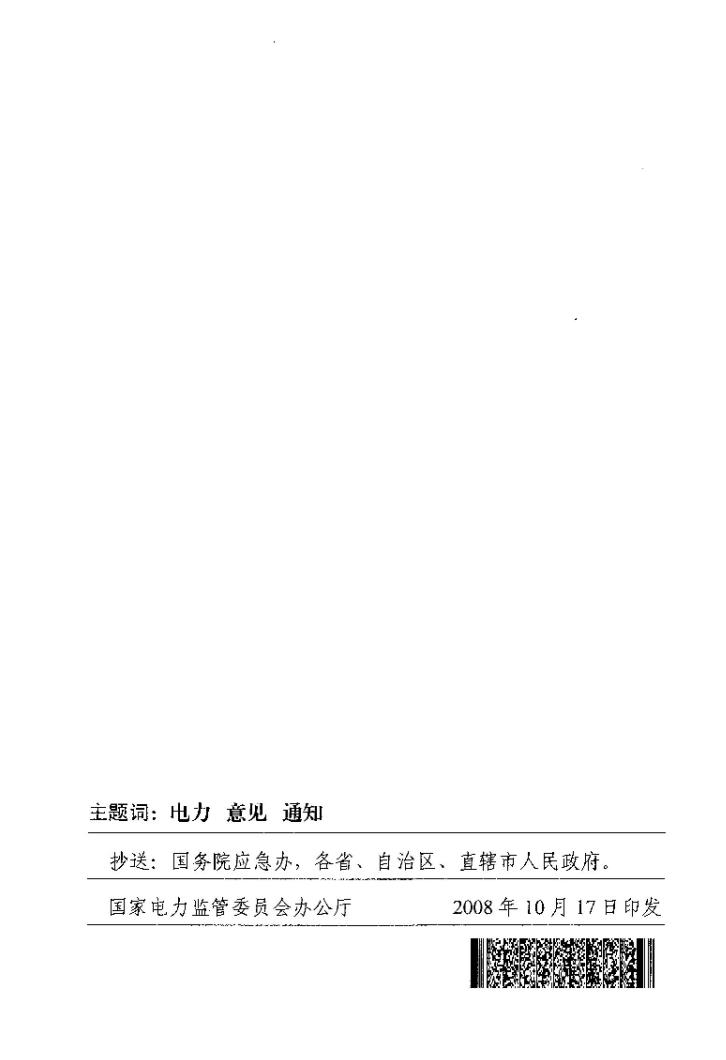 主题词：电力 意见 通知

抄送：国务院应急办，各省、自治区、直辖市人民政府。

国家电力监管委员会办公厅 2008年10月17日印发